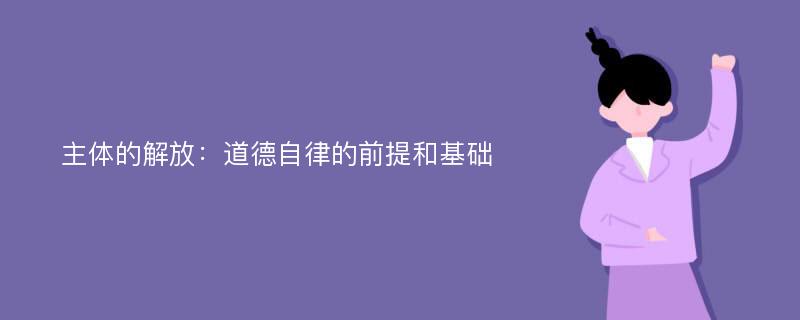 主体的解放：道德自律的前提和基础